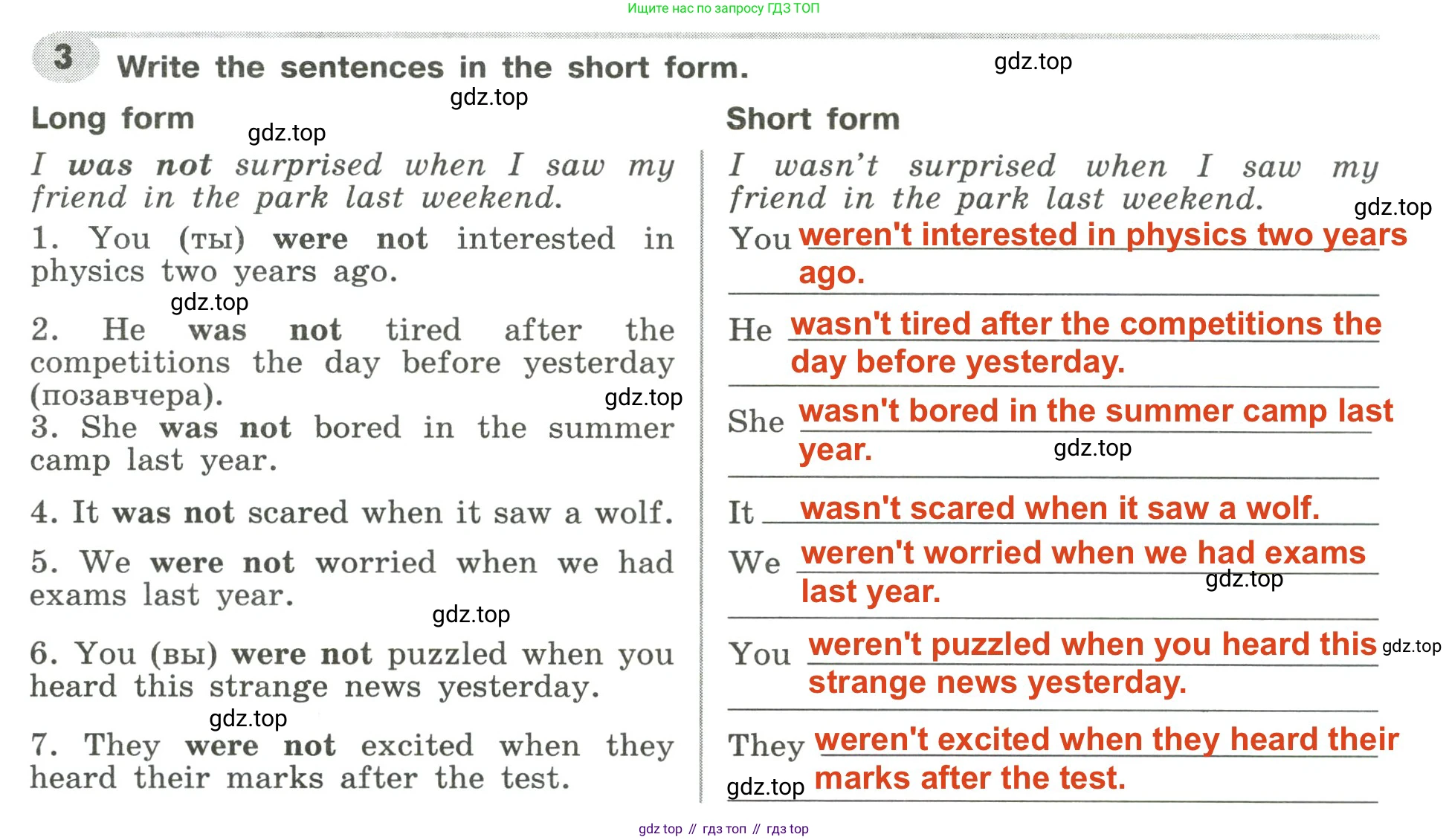 Ищите нас по запросу ГДЗ ТОП

3 Write the sentences in the short form.

Long form

I was not surprised when I saw my friend in the park last weekend.

1. You (ты) were not interested in physics two years ago.

2. He was not tired after the competitions the day before yesterday (позавчера).

3. She was not bored in the summer camp last year.

4. It was not scared when it saw a wolf.

5. We were not worried when we had exams last year.

6. You (вы) were not puzzled when you heard this strange news yesterday.

7. They were not excited when they heard their marks after the test.

Short form

I wasn't surprised when I saw my friend in the park last weekend.

You weren't interested in physics two years ago.

He wasn't tired after the competitions the day before yesterday.

She wasn't bored in the summer camp last year.

It wasn't scared when it saw a wolf.

We weren't worried when we had exams last year.

You weren't puzzled when you heard this strange news yesterday.

They weren't excited when they heard their marks after the test.

gdz top // гдз топ // гдз top

gdz.top